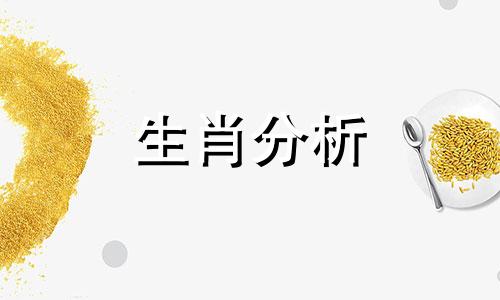 生肖分析